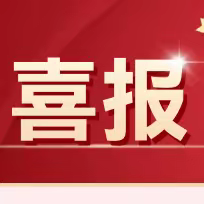 喜报